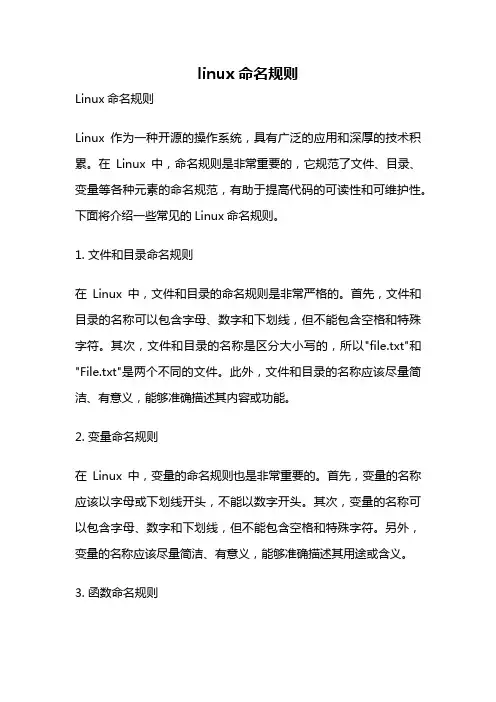 linux 命名规则

Linux 命名规则

Linux 作为一种开源的操作系统，具有广泛的应用和深厚的技术积累。在 Linux 中，命名规则是非常重要的，它规范了文件、目录、变量等各种元素的命名规范，有助于提高代码的可读性和可维护性。下面将介绍一些常见的 Linux 命名规则。

1. 文件和目录命名规则

在 Linux 中，文件和目录的命名规则是非常严格的。首先，文件和目录的名称可以包含字母、数字和下划线，但不能包含空格和特殊字符。其次，文件和目录的名称是区分大小写的，所以"file.txt"和"File.txt"是两个不同的文件。此外，文件和目录的名称应该尽量简洁、有意义，能够准确描述其内容或功能。

2. 变量命名规则

在 Linux 中，变量的命名规则也是非常重要的。首先，变量的名称应该以字母或下划线开头，不能以数字开头。其次，变量的名称可以包含字母、数字和下划线，但不能包含空格和特殊字符。另外，变量的名称应该尽量简洁、有意义，能够准确描述其用途或含义。

3. 函数命名规则